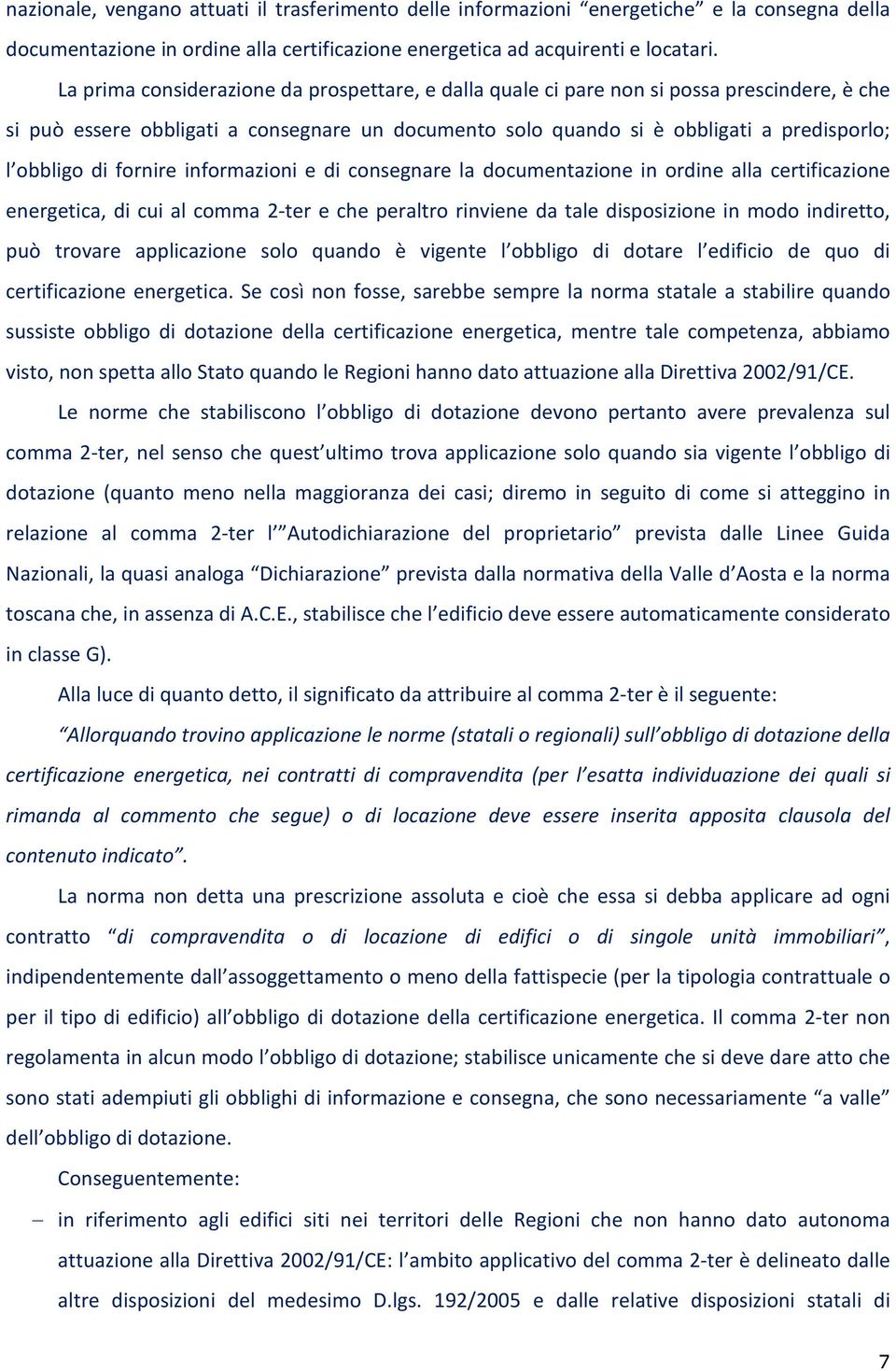 nazionale, vengano attuati il trasferimento delle informazioni “energetiche” e la consegna della documentazione in ordine alla certificazione energetica ad acquirenti e locatari.

La prima considerazione da prospettare, e dalla quale ci pare non si possa prescindere, è che si può essere obbligati a consegnare un documento solo quando si è obbligati a predisporlo; l’obbligo di fornire informazioni e di consegnare la documentazione in ordine alla certificazione energetica, di cui al comma 2-ter e che peraltro rinviene da tale disposizione in modo indiretto, può trovare applicazione solo quando è vigente l’obbligo di dotare l’edificio de quo di certificazione energetica. Se così non fosse, sarebbe sempre la norma statale a stabilire quando sussiste obbligo di dotazione della certificazione energetica, mentre tale competenza, abbiamo visto, non spetta allo Stato quando le Regioni hanno dato attuazione alla Direttiva 2002/91/CE.

Le norme che stabiliscono l’obbligo di dotazione devono pertanto avere prevalenza sul comma 2-ter, nel senso che quest’ultimo trova applicazione solo quando sia vigente l’obbligo di dotazione (quanto meno nella maggioranza dei casi; diremo in seguito di come si atteggino in relazione al comma 2-ter l’”Autodichiarazione del proprietario” prevista dalle Linee Guida Nazionali, la quasi analoga “Dichiarazione” prevista dalla normativa della Valle d’Aosta e la norma toscana che, in assenza di A.C.E., stabilisce che l’edificio deve essere automaticamente considerato in classe G).

Alla luce di quanto detto, il significato da attribuire al comma 2-ter è il seguente:

“Allorquando trovino applicazione le norme (statali o regionali) sull’obbligo di dotazione della certificazione energetica, nei contratti di compravendita (per l’esatta individuazione dei quali si rimanda al commento che segue) o di locazione deve essere inserita apposita clausola del contenuto indicato”.

La norma non detta una prescrizione assoluta e cioè che essa si debba applicare ad ogni contratto “di compravendita o di locazione di edifici o di singole unità immobiliari”, indipendentemente dall’assoggettamento o meno della fattispecie (per la tipologia contrattuale o per il tipo di edificio) all’obbligo di dotazione della certificazione energetica. Il comma 2-ter non regolamenta in alcun modo l’obbligo di dotazione; stabilisce unicamente che si deve dare atto che sono stati adempiuti gli obblighi di informazione e consegna, che sono necessariamente “a valle” dell’obbligo di dotazione.

Conseguentemente:

– in riferimento agli edifici siti nei territori delle Regioni che non hanno dato autonoma attuazione alla Direttiva 2002/91/CE: l’ambito applicativo del comma 2-ter è delineato dalle altre disposizioni del medesimo D.lgs. 192/2005 e dalle relative disposizioni statali di

7